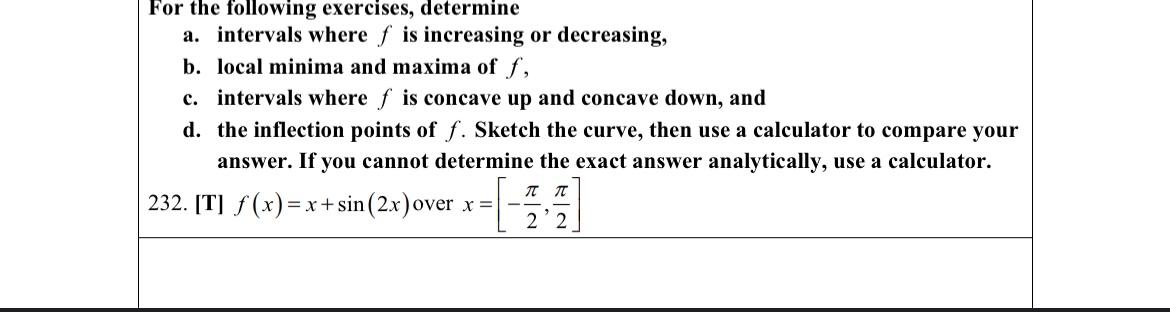 For the following exercises, determine

a. intervals where $f$ is increasing or decreasing,

b. local minima and maxima of $f$,

c. intervals where $f$ is concave up and concave down, and

d. the inflection points of $f$. Sketch the curve, then use a calculator to compare your answer. If you cannot determine the exact answer analytically, use a calculator.

232. [T] $f(x) = x + \sin(2x)$ over $x = \left[-\frac{\pi}{2}, \frac{\pi}{2}\right]$